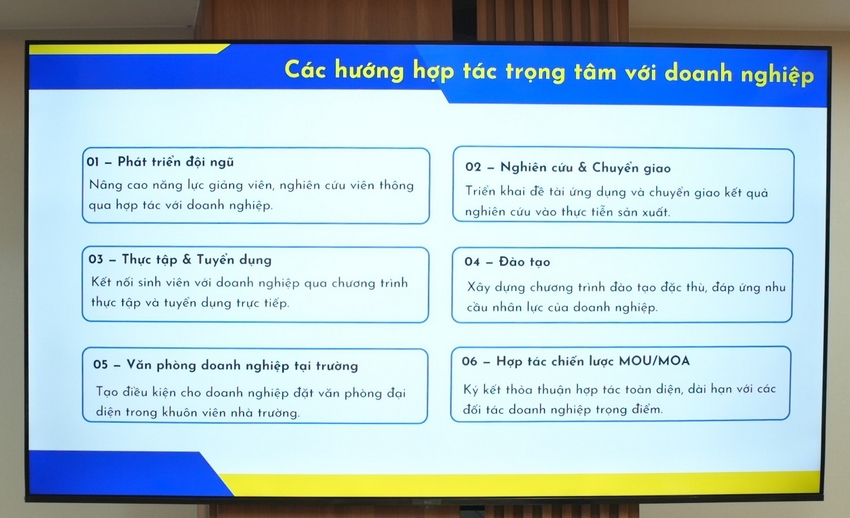 Các hướng hợp tác trọng tâm với doanh nghiệp

01 – Phát triển đội ngũ

Nâng cao năng lực giảng viên, nghiên cứu viên thông qua hợp tác với doanh nghiệp.

03 – Thực tập & Tuyển dụng

Kết nối sinh viên với doanh nghiệp qua chương trình thực tập và tuyển dụng trực tiếp.

05 – Văn phòng doanh nghiệp tại trường

Tạo điều kiện cho doanh nghiệp đặt văn phòng đại diện trong khuôn viên nhà trường.

02 – Nghiên cứu & Chuyển giao

Triển khai đề tài ứng dụng và chuyển giao kết quả nghiên cứu vào thực tiễn sản xuất.

04 – Đào tạo

Xây dựng chương trình đào tạo đặc thù, đáp ứng nhu cầu nhân lực của doanh nghiệp.

06 – Hợp tác chiến lược MOU/MOA

Ký kết thỏa thuận hợp tác toàn diện, dài hạn với các đối tác doanh nghiệp trọng điểm.